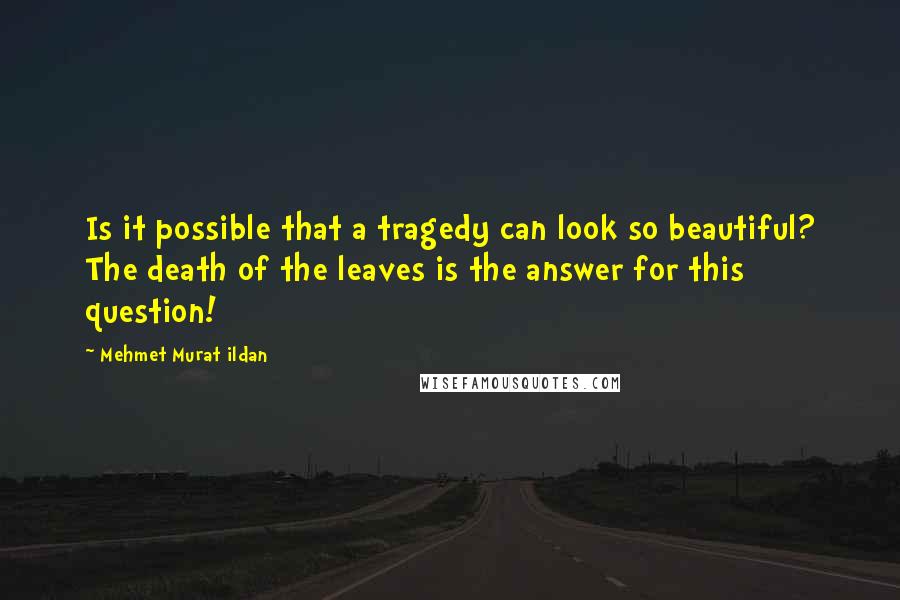 Is it possible that a tragedy can look so beautiful? The death of the leaves is the answer for this question!

~ Mehmet Murat ildan

WISEFAMOUSQUOTES.COM